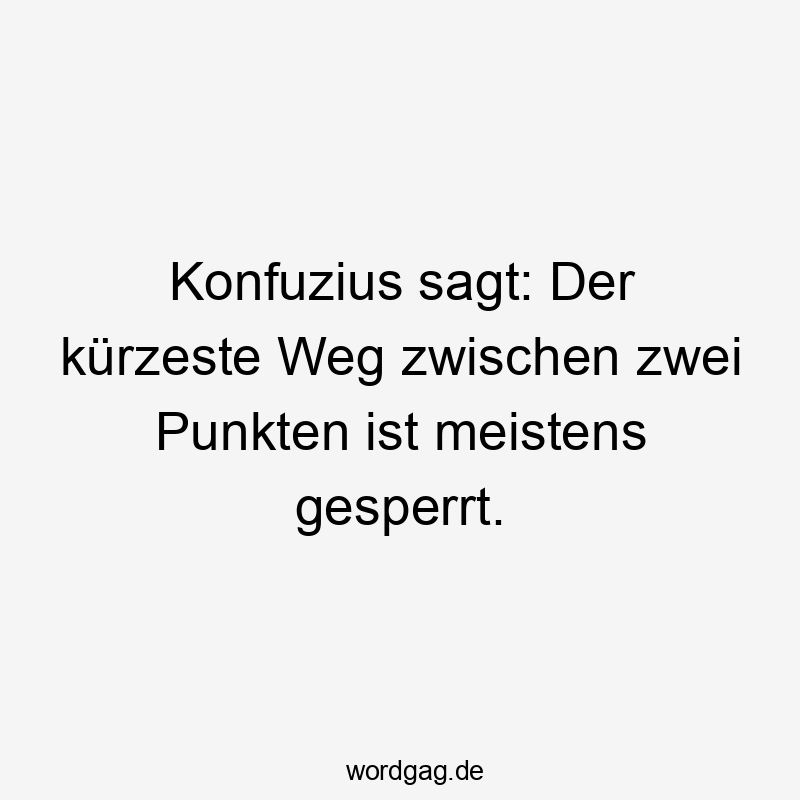 Konfuzius sagt: Der kürzeste Weg zwischen zwei Punkten ist meistens gesperrt.

wordgag.de